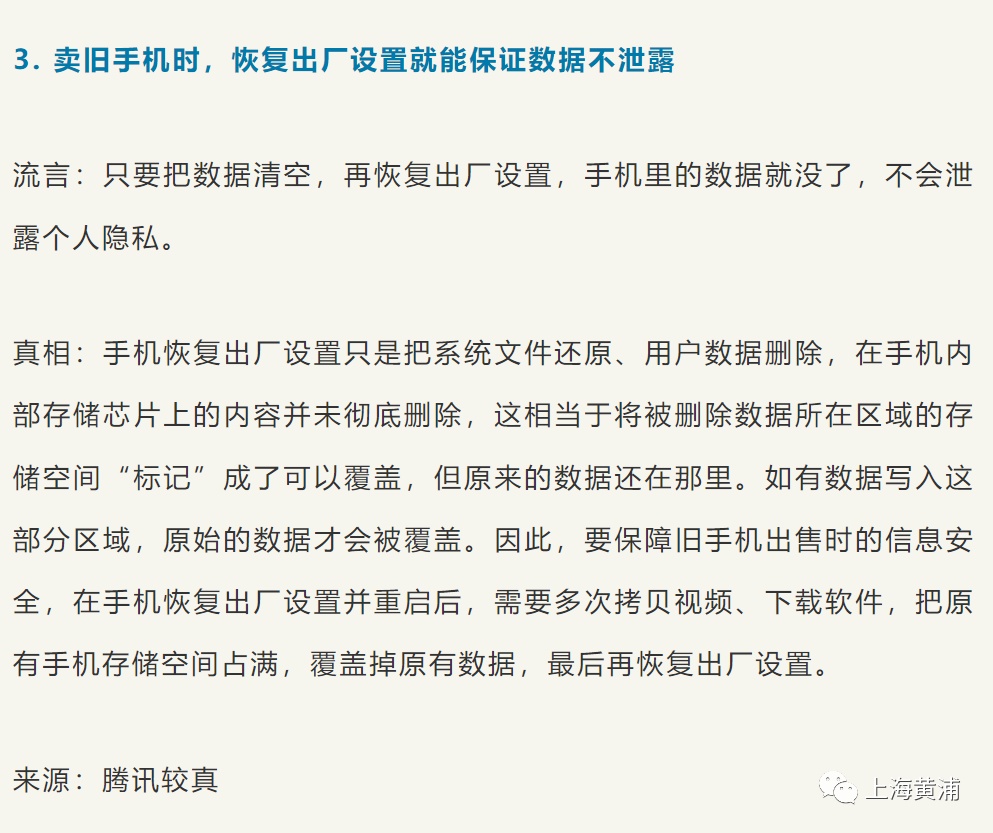 3. 卖旧手机时，恢复出厂设置就能保证数据不泄露

流言：只要把数据清空，再恢复出厂设置，手机里的数据就没了，不会泄露个人隐私。

真相：手机恢复出厂设置只是把系统文件还原、用户数据删除，在手机内部存储芯片上的内容并未彻底删除，这相当于将被删除数据所在区域的存储空间“标记”成了可以覆盖，但原来的数据还在那里。如有数据写入这部分区域，原始的数据才会被覆盖。因此，要保障旧手机出售时的信息安全，在手机恢复出厂设置并重启后，需要多次拷贝视频、下载软件，把原有手机存储空间占满，覆盖掉原有数据，最后再恢复出厂设置。

来源：腾讯较真

上海黄浦